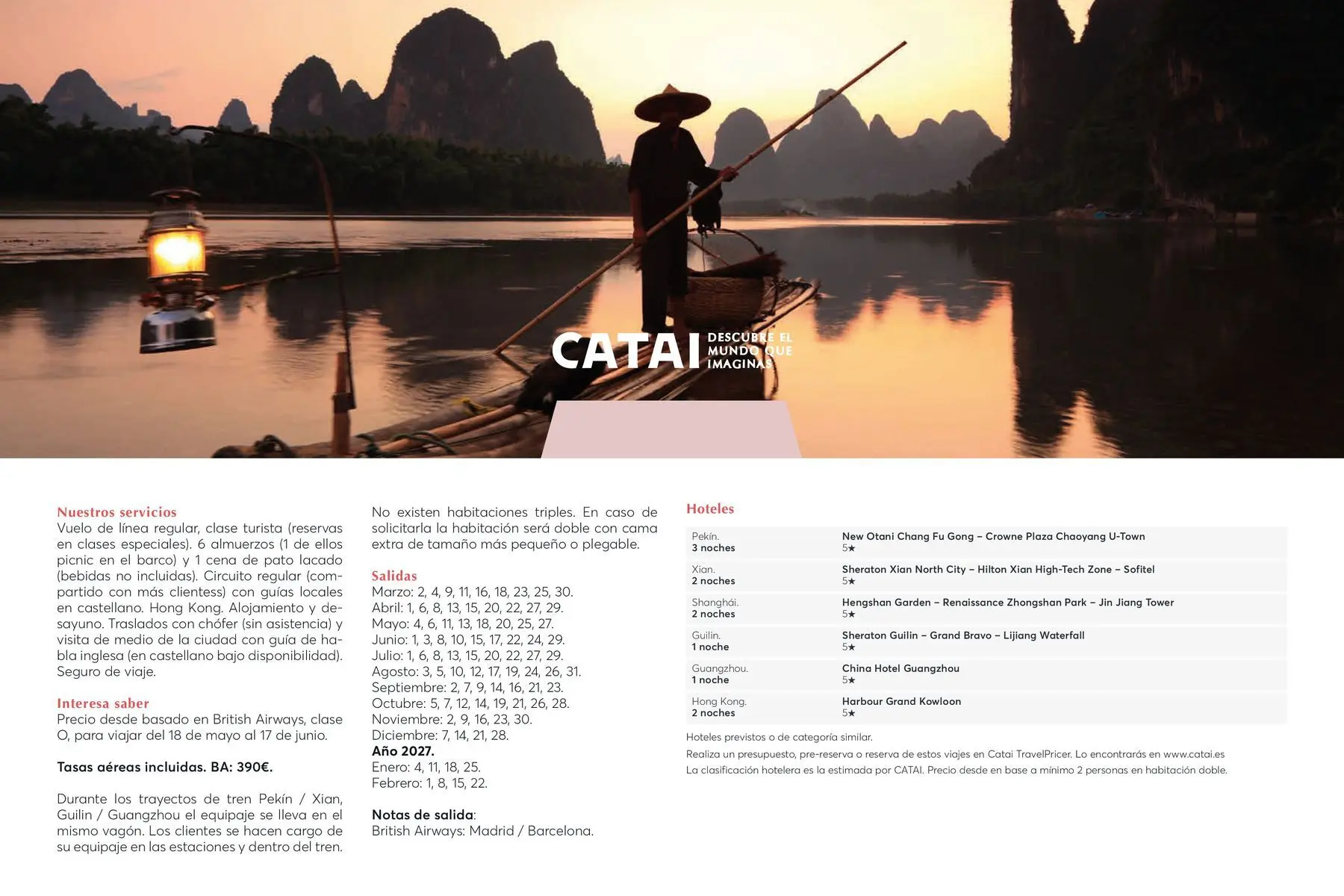 CATAI DESCUBRE EL MUNDO QUE IMAGINAS

Nuestros servicios
Vuelo de línea regular, clase turista (reservas en clases especiales). 6 almuerzos (1 de ellos picnic en el barco) y 1 cena de pato lacado (bebidas no incluidas). Circuito regular (compartido con más clientess) con guías locales en castellano. Hong Kong. Alojamiento y desayuno. Traslados con chófer (sin asistencia) y visita de medio de la ciudad con guía de habla inglesa (en castellano bajo disponibilidad). Seguro de viaje.

Interesa saber
Precio desde basado en British Airways, clase O, para viajar del 18 de mayo al 17 de junio.

Tasas aéreas incluidas. BA: 390€.

Durante los trayectos de tren Pekín / Xian, Guilin / Guangzhou el equipaje se lleva en el mismo vagón. Los clientes se hacen cargo de su equipaje en las estaciones y dentro del tren.

No existen habitaciones triples. En caso de solicitarla la habitación será doble con cama extra de tamaño más pequeño o plegable.

Salidas
Marzo: 2, 4, 9, 11, 16, 18, 23, 25, 30.
Abril: 1, 6, 8, 13, 15, 20, 22, 27, 29.
Mayo: 4, 6, 11, 13, 18, 20, 25, 27.
Junio: 1, 3, 8, 10, 15, 17, 22, 24, 29.
Julio: 1, 6, 8, 13, 15, 20, 22, 27, 29.
Agosto: 3, 5, 10, 12, 17, 19, 24, 26, 31.
Septiembre: 2, 7, 9, 14, 16, 21, 23.
Octubre: 5, 7, 12, 14, 19, 21, 26, 28.
Noviembre: 2, 9, 16, 23, 30.
Diciembre: 7, 14, 21, 28.
Año 2027.
Enero: 4, 11, 18, 25.
Febrero: 1, 8, 15, 22.

Notas de salida:
British Airways: Madrid / Barcelona.

Hoteles

| | |
|---|---|
| Pekín. 3 noches | New Otani Chang Fu Gong – Crowne Plaza Chaoyang U-Town 5★ |
| Xian. 2 noches | Sheraton Xian North City – Hilton Xian High-Tech Zone – Sofitel 5★ |
| Shanghái. 2 noches | Hengshan Garden – Renaissance Zhongshan Park – Jin Jiang Tower 5★ |
| Guilin. 1 noche | Sheraton Guilin – Grand Bravo – Lijiang Waterfall 5★ |
| Guangzhou. 1 noche | China Hotel Guangzhou 5★ |
| Hong Kong. 2 noches | Harbour Grand Kowloon 5★ |

Hoteles previstos o de categoría similar.
Realiza un presupuesto, pre-reserva o reserva de estos viajes en Catai TravelPricer. Lo encontrarás en www.catai.es
La clasificación hotelera es la estimada por CATAI. Precio desde en base a mínimo 2 personas en habitación doble.